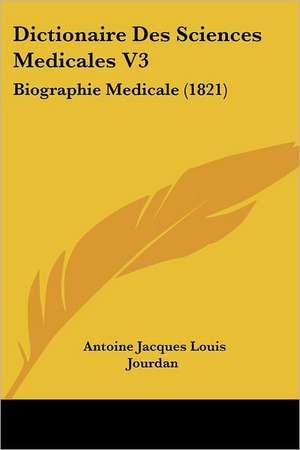 Dictionaire Des Sciences Medicales V3

Biographie Medicale (1821)

Antoine Jacques Louis Jourdan